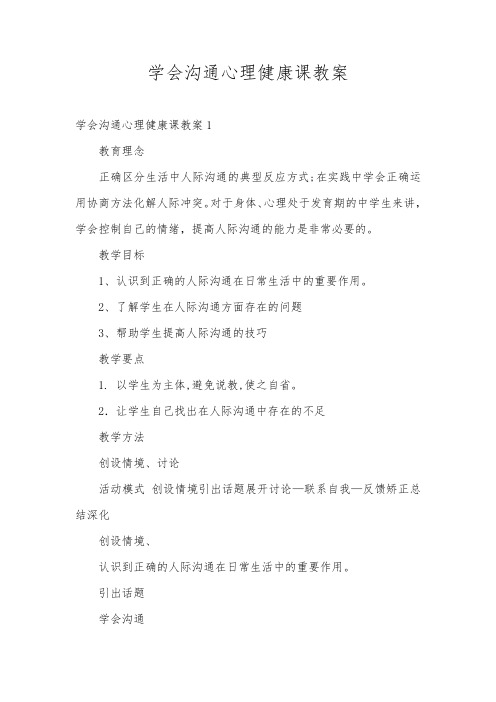 学会沟通心理健康课教案

学会沟通心理健康课教案1

教育理念

正确区分生活中人际沟通的典型反应方式;在实践中学会正确运用协商方法化解人际冲突。对于身体、心理处于发育期的中学生来讲，学会控制自己的情绪，提高人际沟通的能力是非常必要的。

教学目标

1、认识到正确的人际沟通在日常生活中的重要作用。

2、了解学生在人际沟通方面存在的问题

3、帮助学生提高人际沟通的技巧

教学要点

1. 以学生为主体,避免说教,使之自省。

2. 让学生自己找出在人际沟通中存在的不足

教学方法

创设情境、讨论

活动模式 创设情境引出话题展开讨论—联系自我—反馈矫正总结深化

创设情境、

认识到正确的人际沟通在日常生活中的重要作用。

引出话题

学会沟通